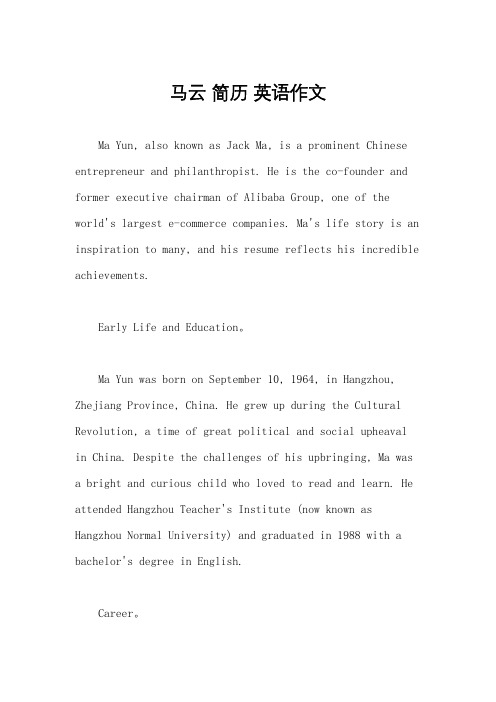 马云 简历 英语作文

Ma Yun, also known as Jack Ma, is a prominent Chinese entrepreneur and philanthropist. He is the co-founder and former executive chairman of Alibaba Group, one of the world's largest e-commerce companies. Ma's life story is an inspiration to many, and his resume reflects his incredible achievements.

Early Life and Education。

Ma Yun was born on September 10, 1964, in Hangzhou, Zhejiang Province, China. He grew up during the Cultural Revolution, a time of great political and social upheaval in China. Despite the challenges of his upbringing, Ma was a bright and curious child who loved to read and learn. He attended Hangzhou Teacher's Institute (now known as Hangzhou Normal University) and graduated in 1988 with a bachelor's degree in English.

Career。